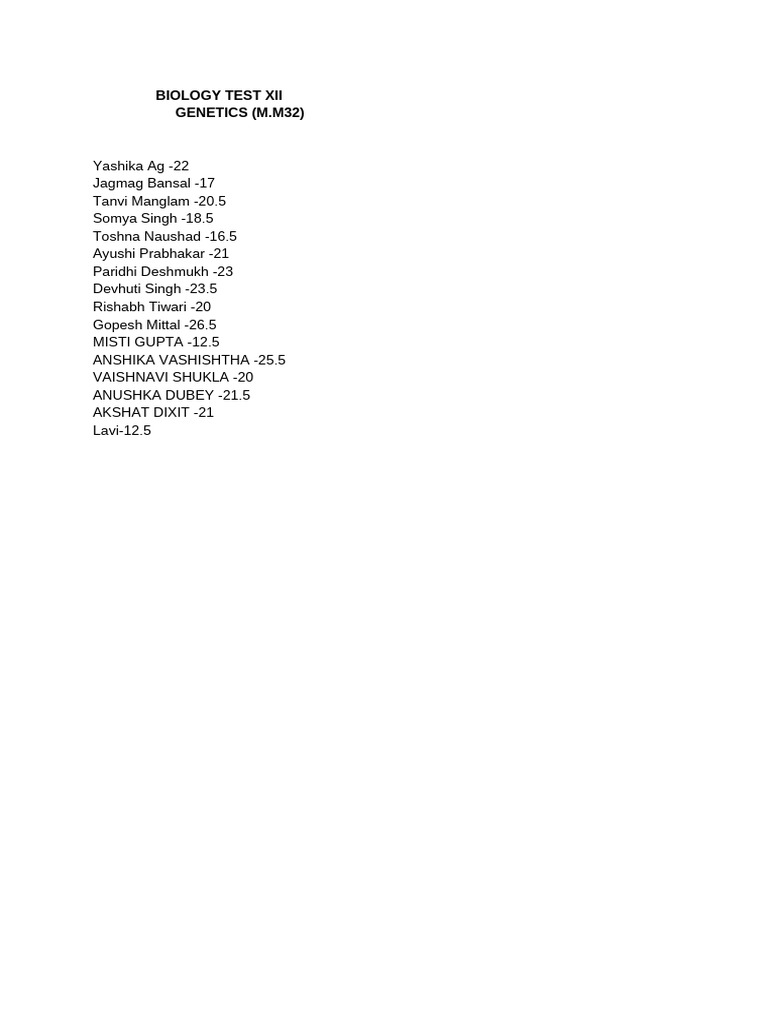 BIOLOGY TEST XII
GENETICS (M.M32)

Yashika Ag -22
Jagmag Bansal -17
Tanvi Manglam -20.5
Somya Singh -18.5
Toshna Naushad -16.5
Ayushi Prabhakar -21
Paridhi Deshmukh -23
Devhuti Singh -23.5
Rishabh Tiwari -20
Gopesh Mittal -26.5
MISTI GUPTA -12.5
ANSHIKA VASHISHTHA -25.5
VAISHNAVI SHUKLA -20
ANUSHKA DUBEY -21.5
AKSHAT DIXIT -21
Lavi-12.5